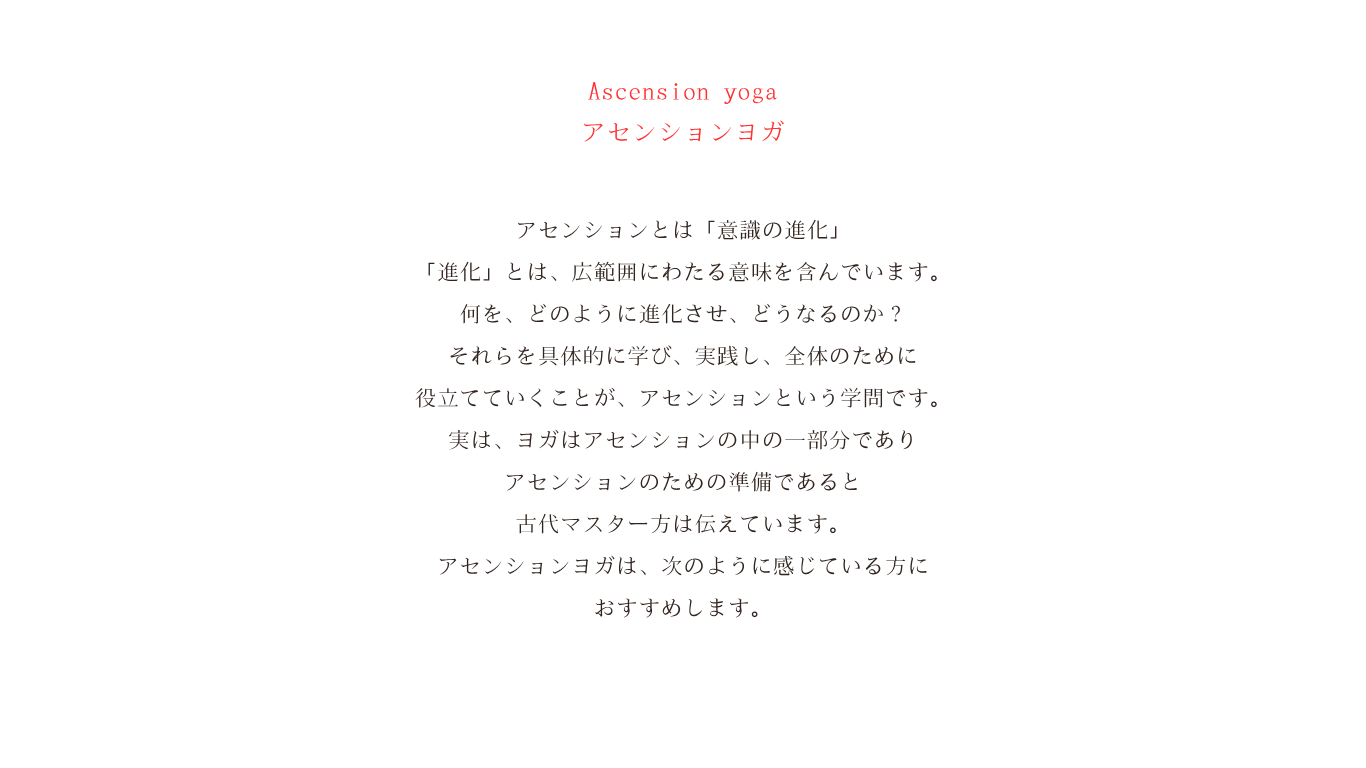 Ascension yoga
アセンションヨガ

アセンションとは「意識の進化」
「進化」とは、広範囲にわたる意味を含んでいます。
何を、どのように進化させ、どうなるのか？
それらを具体的に学び、実践し、全体のために
役立てていくことが、アセンションという学問です。
実は、ヨガはアセンションの中の一部分であり
アセンションのための準備であると
古代マスター方は伝えています。
アセンションヨガは、次のように感じている方に
おすすめします。